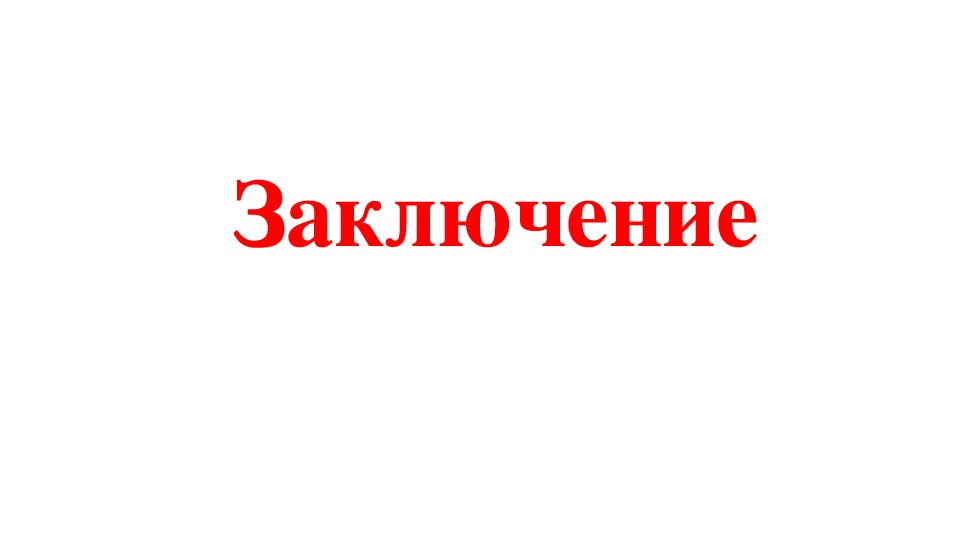 Заключение